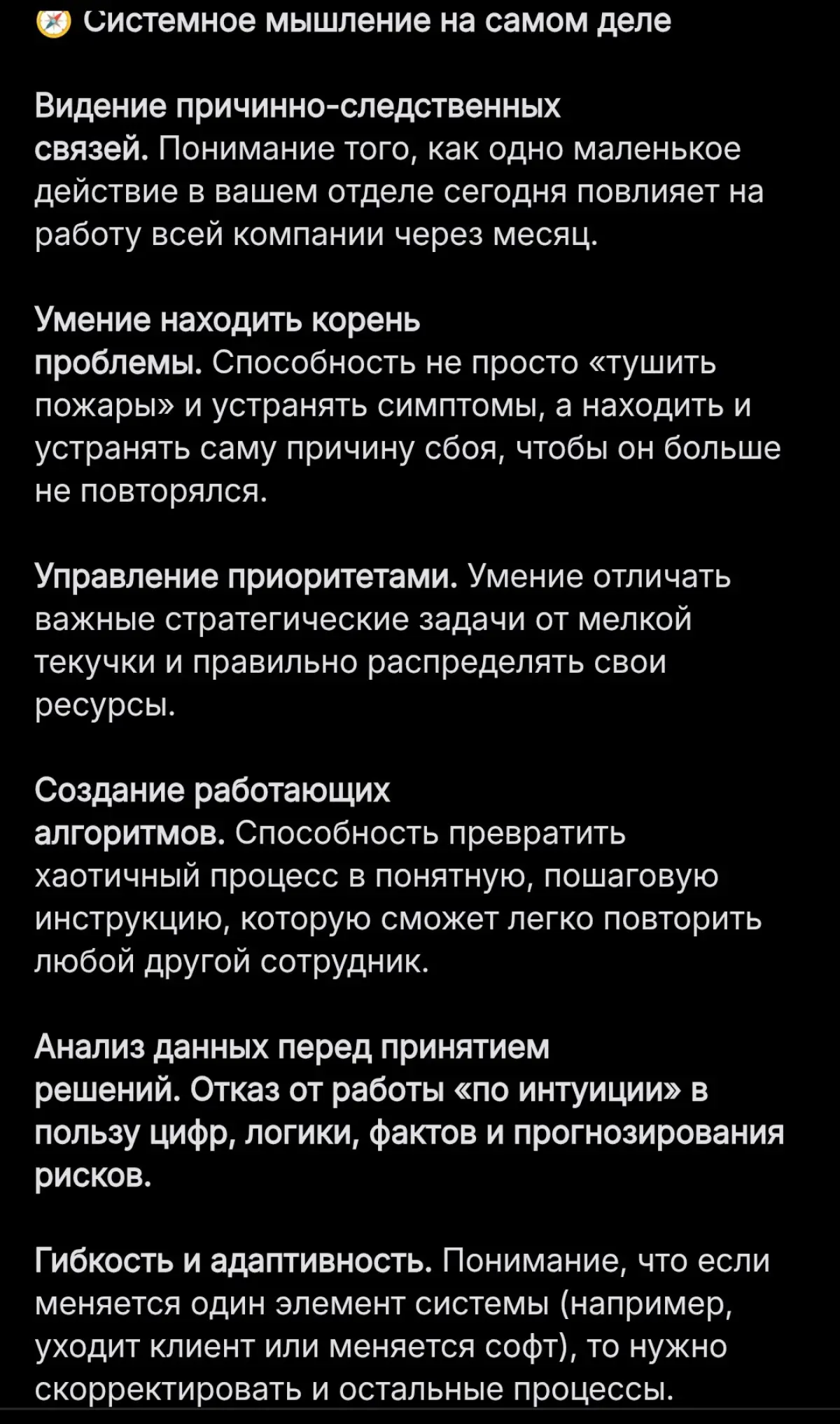 Системное мышление на самом деле

Видение причинно-следственных связей. Понимание того, как одно маленькое действие в вашем отделе сегодня повлияет на работу всей компании через месяц.

Умение находить корень проблемы. Способность не просто «тушить пожары» и устранять симптомы, а находить и устранять саму причину сбоя, чтобы он больше не повторялся.

Управление приоритетами. Умение отличать важные стратегические задачи от мелкой текучки и правильно распределять свои ресурсы.

Создание работающих алгоритмов. Способность превратить хаотичный процесс в понятную, пошаговую инструкцию, которую сможет легко повторить любой другой сотрудник.

Анализ данных перед принятием решений. Отказ от работы «по интуиции» в пользу цифр, логики, фактов и прогнозирования рисков.

Гибкость и адаптивность. Понимание, что если меняется один элемент системы (например, уходит клиент или меняется софт), то нужно скорректировать и остальные процессы.